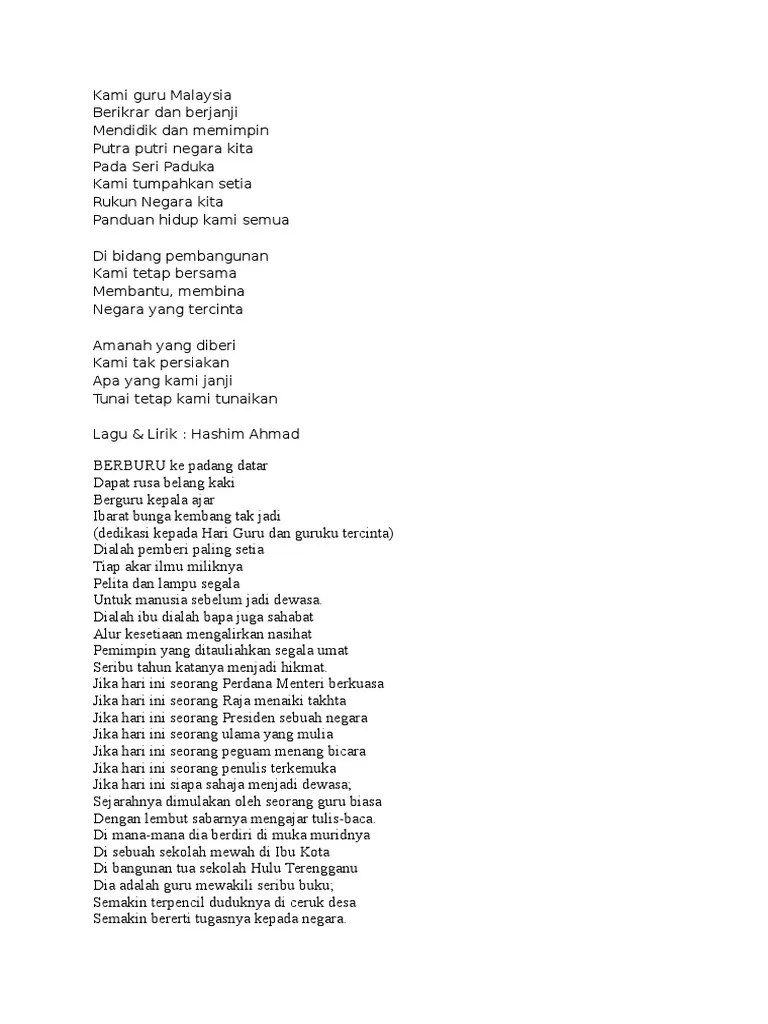 Kami guru Malaysia
Berikrar dan berjanji
Mendidik dan memimpin
Putra putri negara kita
Pada Seri Paduka
Kami tumpahkan setia
Rukun Negara kita
Panduan hidup kami semua

Di bidang pembangunan
Kami tetap bersama
Membantu, membina
Negara yang tercinta

Amanah yang diberi
Kami tak persiakan
Apa yang kami janji
Tunai tetap kami tunaikan

Lagu & Lirik : Hashim Ahmad

BERBURU ke padang datar
Dapat rusa belang kaki
Berguru kepala ajar
Ibarat bunga kembang tak jadi
(dedikasi kepada Hari Guru dan guruku tercinta)
Dialah pemberi paling setia
Tiap akar ilmu miliknya
Pelita dan lampu segala
Untuk manusia sebelum jadi dewasa.
Dialah ibu dialah bapa juga sahabat
Alur kesetiaan mengalirkan nasihat
Pemimpin yang ditauliahkan segala umat
Seribu tahun katanya menjadi hikmat.
Jika hari ini seorang Perdana Menteri berkuasa
Jika hari ini seorang Raja menaiki takhta
Jika hari ini seorang Presiden sebuah negara
Jika hari ini seorang ulama yang mulia
Jika hari ini seorang peguam menang bicara
Jika hari ini seorang penulis terkemuka
Jika hari ini siapa sahaja menjadi dewasa;
Sejarahnya dimulakan oleh seorang guru biasa
Dengan lembut sabarnya mengajar tulis-baca.
Di mana-mana dia berdiri di muka muridnya
Di sebuah sekolah mewah di Ibu Kota
Di bangunan tua sekolah Hulu Terengganu
Dia adalah guru mewakili seribu buku;
Semakin terpencil duduknya di ceruk desa
Semakin bererti tugasnya kepada negara.